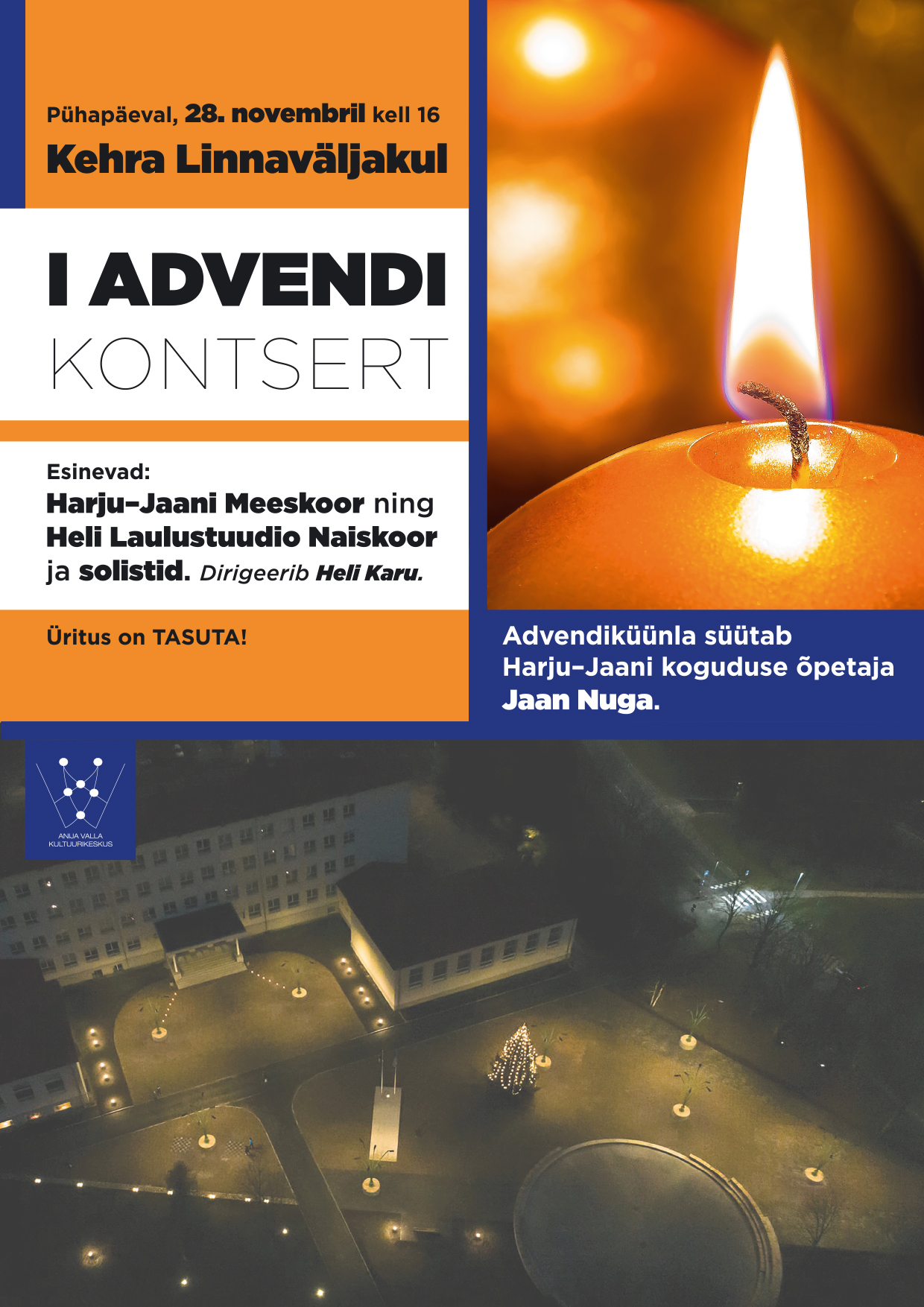 Pühapäeval, 28. novembril kell 16
Kehra Linnaväljakul

I ADVENDI
KONTSERT

Esinevad:
Harju-Jaani Meeskoor ning Heli Laulustuudio Naiskoor ja solistid. Dirigeerib Heli Karu.

Üritus on TASUTA!

Advendiküünla süütab Harju-Jaani koguduse õpetaja Jaan Nuga.

ANIJA VALLA KULTUURIKESKUS